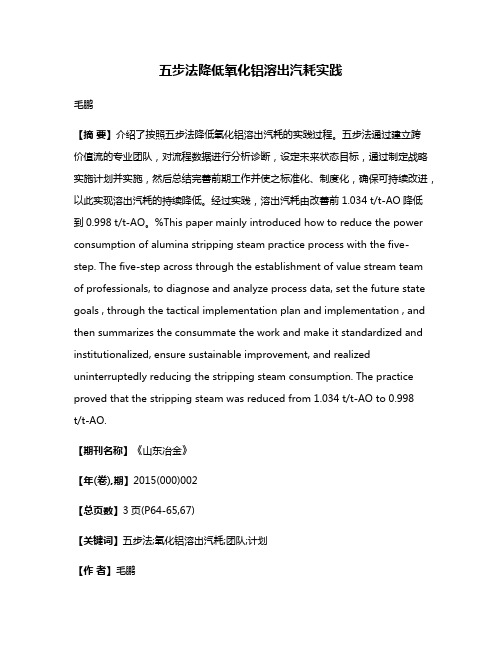 五步法降低氧化铝溶出汽耗实践

毛鹏

【摘 要】介绍了按照五步法降低氧化铝溶出汽耗的实践过程。五步法通过建立跨价值流的专业团队，对流程数据进行分析诊断，设定未来状态目标，通过制定战略实施计划并实施，然后总结完善前期工作并使之标准化、制度化，确保可持续改进，以此实现溶出汽耗的持续降低。经过实践，溶出汽耗由改善前 1.034 t/t-AO 降低到 0.998 t/t-AO。%This paper mainly introduced how to reduce the power consumption of alumina stripping steam practice process with the five-step. The five-step across through the establishment of value stream team of professionals, to diagnose and analyze process data, set the future state goals , through the tactical implementation plan and implementation , and then summarizes the consummate the work and make it standardized and institutionalized, ensure sustainable improvement, and realized uninterruptedly reducing the stripping steam consumption. The practice proved that the stripping steam was reduced from 1.034 t/t-AO to 0.998 t/t-AO.

【期刊名称】《山东冶金》

【年(卷),期】2015(000)002

【总页数】3 页(P64-65,67)

【关键词】五步法;氧化铝溶出汽耗;团队;计划

【作 者】毛鹏